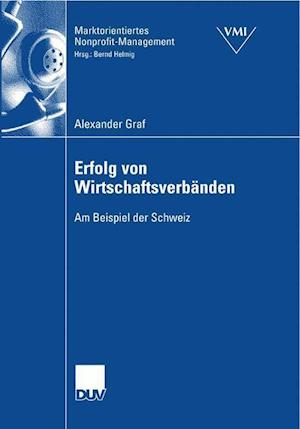 Marktorientiertes
Nonprofit-Management
Hrsg.: Bernd Helmig

VMI

Alexander Graf

Erfolg von Wirtschaftsverbänden

Am Beispiel der Schweiz

DUV